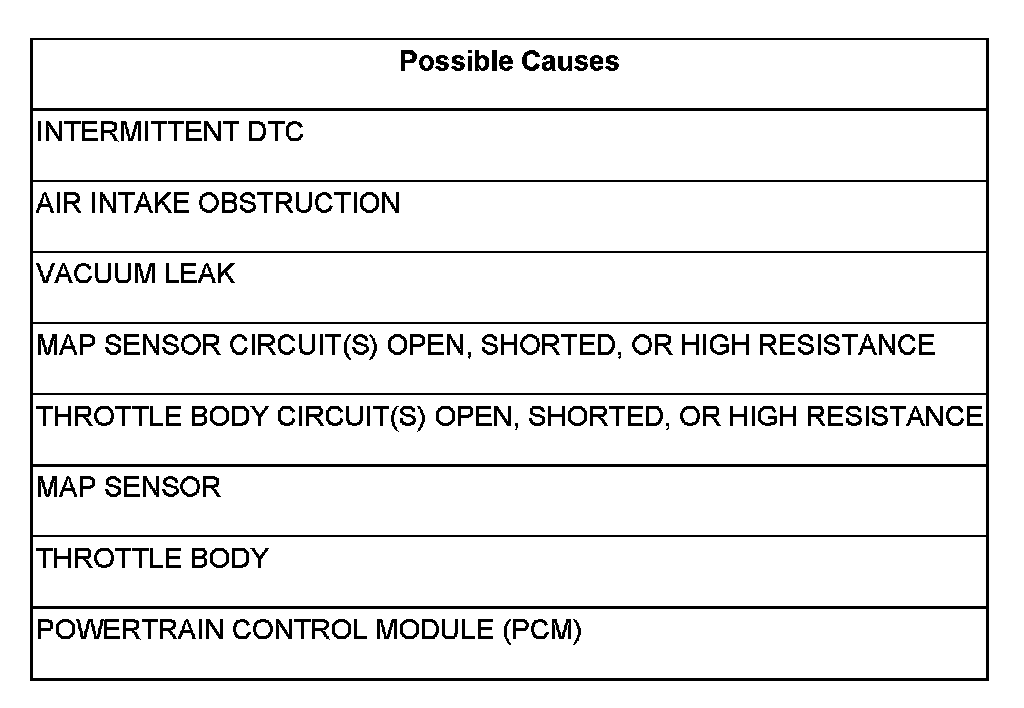 | Possible Causes |
|---|
| INTERMITTENT DTC |
| AIR INTAKE OBSTRUCTION |
| VACUUM LEAK |
| MAP SENSOR CIRCUIT(S) OPEN, SHORTED, OR HIGH RESISTANCE |
| THROTTLE BODY CIRCUIT(S) OPEN, SHORTED, OR HIGH RESISTANCE |
| MAP SENSOR |
| THROTTLE BODY |
| POWERTRAIN CONTROL MODULE (PCM) |